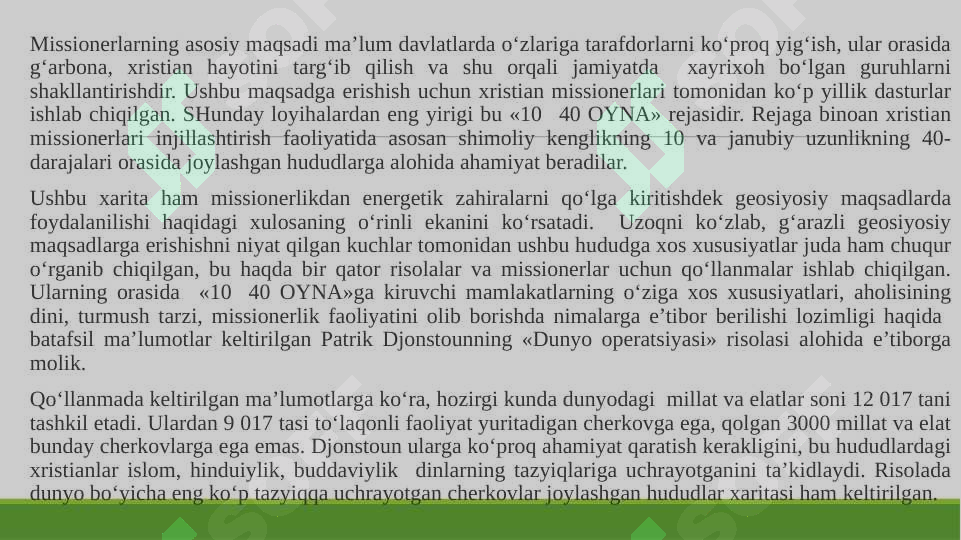 Missionerlarning asosiy maqsadi ma’lum davlatlarda o‘zlariga tarafdorlarni ko‘proq yig‘ish, ular orasida g‘arbona, xristian hayotini targ‘ib qilish va shu orqali jamiyatda xayrixoh bo‘lgan guruhlarni shakllantirishdir. Ushbu maqsadga erishish uchun xristian missionerlari tomonidan ko‘p yillik dasturlar ishlab chiqilgan. SHunday loyihalardan eng yirigi bu «10 40 OYNA» rejasidir. Rejaga binoan xristian missionerlari injillashtirish faoliyatida asosan shimoliy kenglikning 10 va janubiy uzunlikning 40-darajalari orasida joylashgan hududlarga alohida ahamiyat beradilar.

Ushbu xarita ham missionerlikdan energetik zahiralarni qo‘lga kiritishdek geosiyosiy maqsadlarda foydalanilishi haqidagi xulosaning o‘rinli ekanini ko‘rsatadi. Uzoqni ko‘zlab, g‘arazli geosiyosiy maqsadlarga erishishni niyat qilgan kuchlar tomonidan ushbu hududga xos xususiyatlar juda ham chuqur o‘rganib chiqilgan, bu haqda bir qator risolalar va missionerlar uchun qo‘llanmalar ishlab chiqilgan. Ularning orasida «10 40 OYNA»ga kiruvchi mamlakatlarning o‘ziga xos xususiyatlari, aholisining dini, turmush tarzi, missionerlik faoliyatini olib borishda nimalarga e’tibor berilishi lozimligi haqida batafsil ma’lumotlar keltirilgan Patrik Djonstounning «Dunyo operatsiyasi» risolasi alohida e’tiborga molik.

Qo‘llanmada keltirilgan ma’lumotlarga ko‘ra, hozirgi kunda dunyodagi millat va elatlar soni 12 017 tani tashkil etadi. Ulardan 9 017 tasi to‘laqonli faoliyat yuritadigan cherkovga ega, qolgan 3000 millat va elat bunday cherkovlarga ega emas. Djonstoun ularga ko‘proq ahamiyat qaratish kerakligini, bu hududlardagi xristianlar islom, hinduiylik, buddaviylik dinlarning tazyiqlariga uchrayotganini ta’kidlaydi. Risolada dunyo bo‘yicha eng ko‘p tazyiqqa uchrayotgan cherkovlar joylashgan hududlar xaritasi ham keltirilgan.